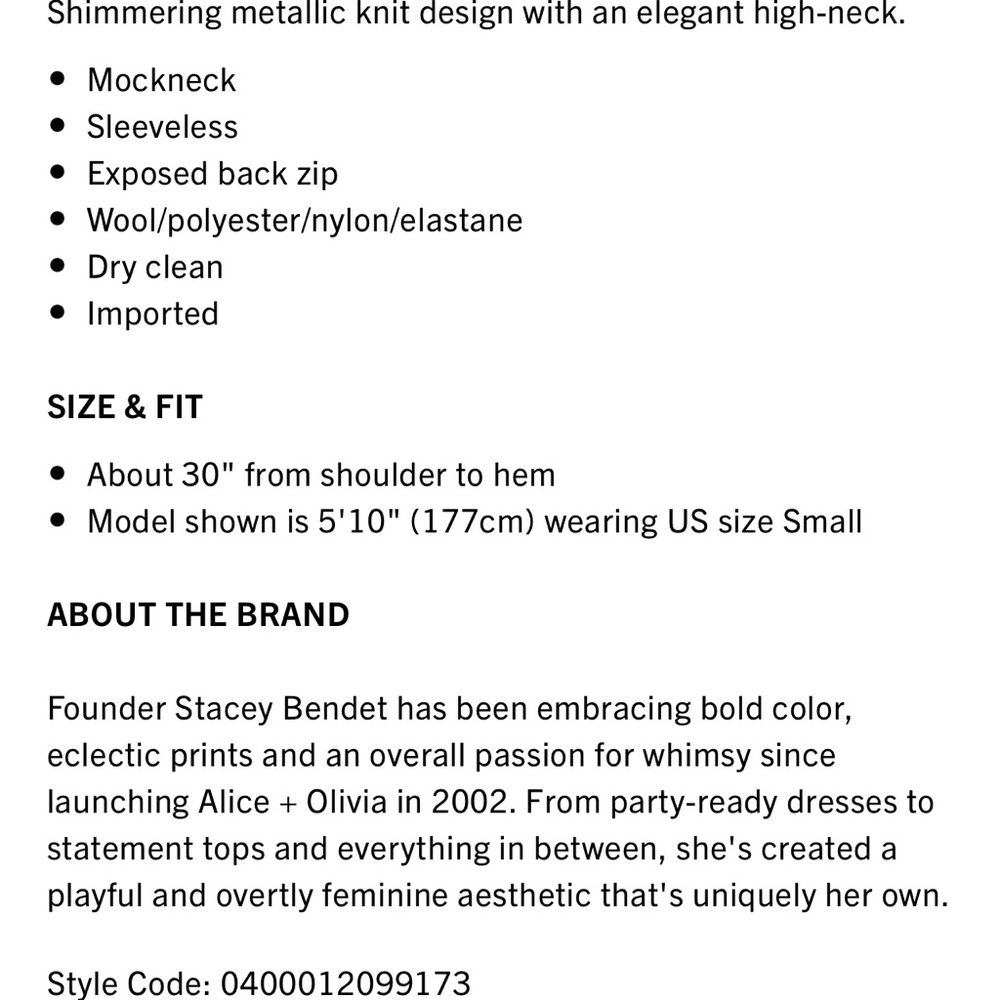 Shimmering metallic knit design with an elegant high-neck.

- Mockneck
- Sleeveless
- Exposed back zip
- Wool/polyester/nylon/elastane
- Dry clean
- Imported

SIZE & FIT

- About 30" from shoulder to hem
- Model shown is 5'10" (177cm) wearing US size Small

ABOUT THE BRAND

Founder Stacey Bendet has been embracing bold color, eclectic prints and an overall passion for whimsy since launching Alice + Olivia in 2002. From party-ready dresses to statement tops and everything in between, she's created a playful and overtly feminine aesthetic that's uniquely her own.

Style Code: 0400012099173